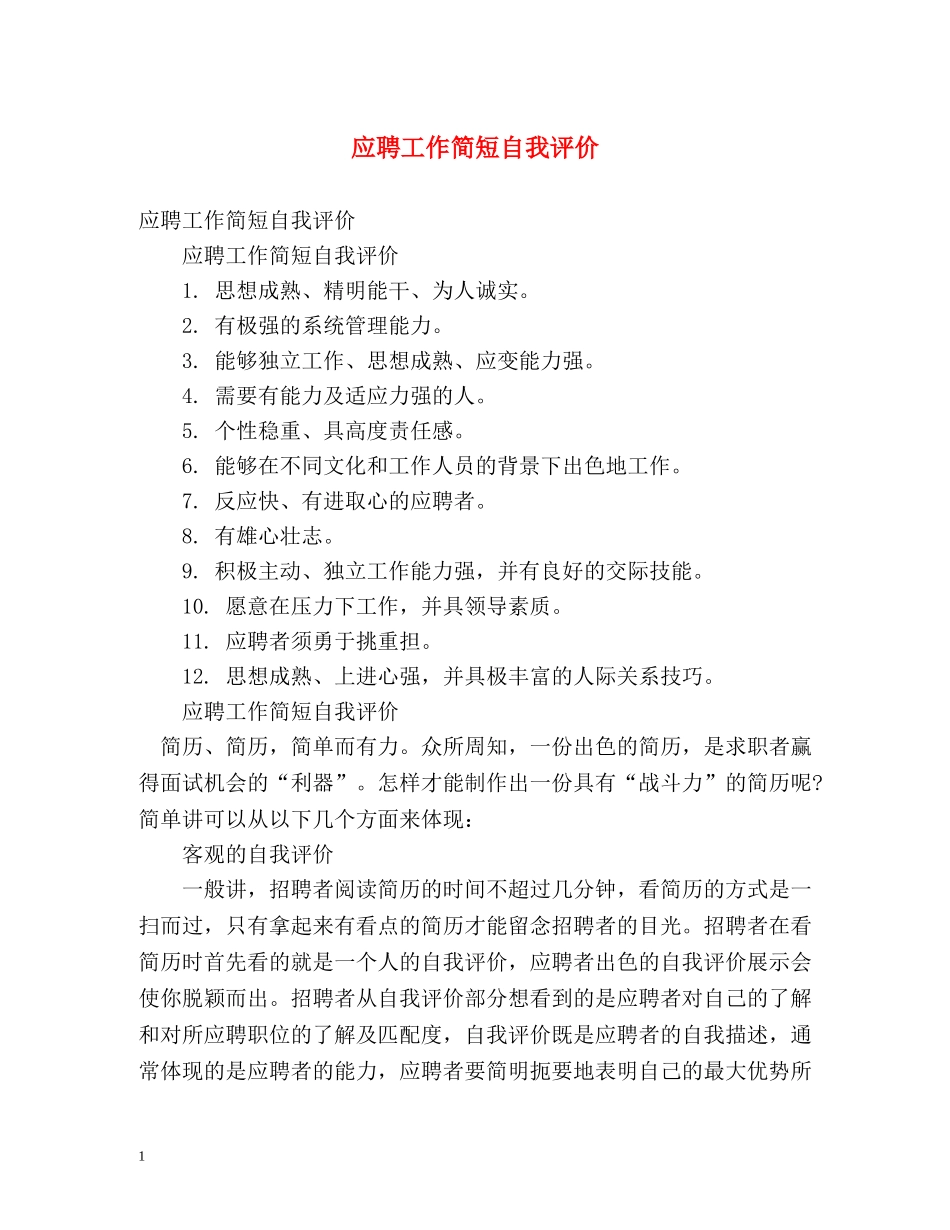 应聘工作简短自我评价

应聘工作简短自我评价

应聘工作简短自我评价

1. 思想成熟、精明能干、为人诚实。

2. 有极强的系统管理能力。

3. 能够独立工作、思想成熟、应变能力强。

4. 需要有能力及适应力强的人。

5. 个性稳重、具高度责任感。

6. 能够在不同文化和工作人员的背景下出色地工作。

7. 反应快、有进取心的应聘者。

8. 有雄心壮志。

9. 积极主动、独立工作能力强，并有良好的交际技能。

10. 愿意在压力下工作，并具领导素质。

11. 应聘者须勇于挑重担。

12. 思想成熟、上进心强，并具极丰富的人际关系技巧。

应聘工作简短自我评价

简历、简历，简单而有力。众所周知，一份出色的简历，是求职者赢得面试机会的“利器”。怎样才能制作出一份具有“战斗力”的简历呢?简单讲可以从以下几个方面来体现：

客观的自我评价

一般讲，招聘者阅读简历的时间不超过几分钟，看简历的方式是一扫而过，只有拿起来有看点的简历才能留念招聘者的目光。招聘者在看简历时首先看的就是一个人的自我评价，应聘者出色的自我评价展示会使你脱颖而出。招聘者从自我评价部分想看到的是应聘者对自己的了解和对所应聘职位的了解及匹配度，自我评价既是应聘者的自我描述，通常体现的是应聘者的能力，应聘者要简明扼要地表明自己的最大优势所

1